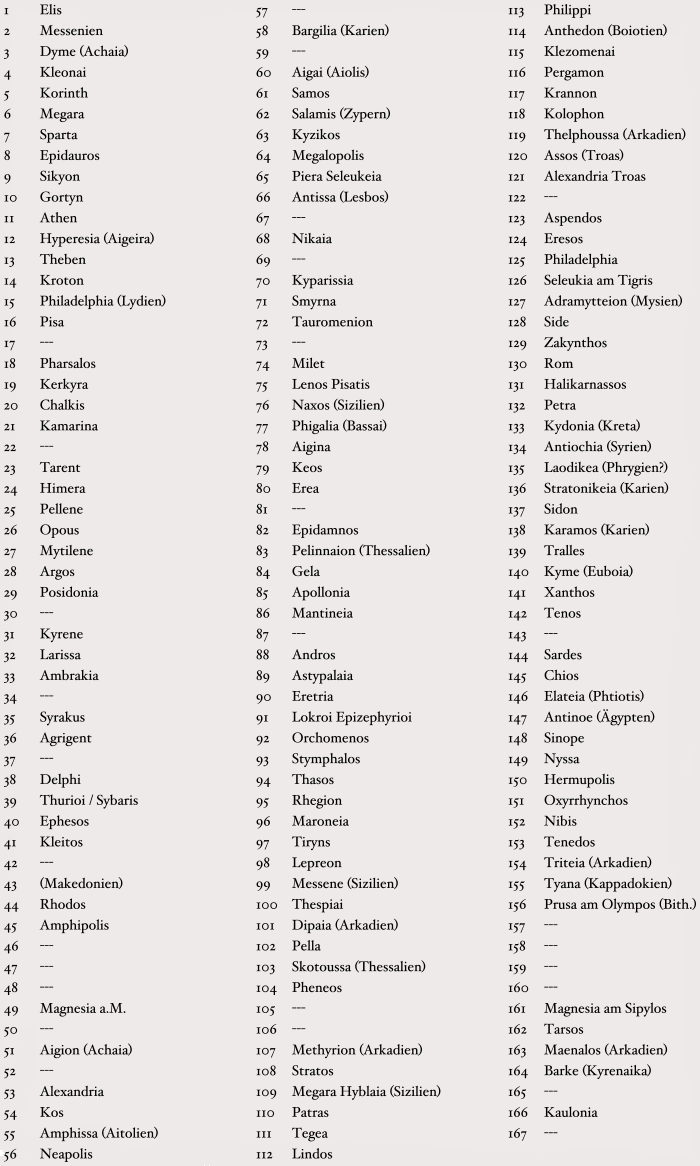 1 Elis
2 Messenien
3 Dyme (Achaia)
4 Kleonai
5 Korinth
6 Megara
7 Sparta
8 Epidauros
9 Sikyon
10 Gortyn
11 Athen
12 Hyperesia (Aigeira)
13 Theben
14 Kroton
15 Philadelphia (Lydien)
16 Pisa
17 ---
18 Pharsalos
19 Kerkyra
20 Chalkis
21 Kamarina
22 ---
23 Tarent
24 Himera
25 Pellene
26 Opous
27 Mytilene
28 Argos
29 Posidonia
30 ---
31 Kyrene
32 Larissa
33 Ambrakia
34 ---
35 Syrakus
36 Agrigent
37 ---
38 Delphi
39 Thurioi / Sybaris
40 Ephesos
41 Kleitos
42 ---
43 (Makedonien)
44 Rhodos
45 Amphipolis
46 ---
47 ---
48 ---
49 Magnesia a.M.
50 ---
51 Aigion (Achaia)
52 ---
53 Alexandria
54 Kos
55 Amphissa (Aitolien)
56 Neapolis

57 ---
58 Bargilia (Karien)
59 ---
60 Aigai (Aiolis)
61 Samos
62 Salamis (Zypern)
63 Kyzikos
64 Megalopolis
65 Piera Seleukeia
66 Antissa (Lesbos)
67 ---
68 Nikaia
69 ---
70 Kyparissia
71 Smyrna
72 Tauromenion
73 ---
74 Milet
75 Lenos Pisatis
76 Naxos (Sizilien)
77 Phigalia (Bassai)
78 Aigina
79 Keos
80 Erea
81 ---
82 Epidamnos
83 Pelinnaion (Thessalien)
84 Gela
85 Apollonia
86 Mantineia
87 ---
88 Andros
89 Astypalaia
90 Eretria
91 Lokroi Epizephyrioi
92 Orchomenos
93 Stymphalos
94 Thasos
95 Rhegion
96 Maroneia
97 Tiryns
98 Lepreon
99 Messene (Sizilien)
100 Thespiai
101 Dipaia (Arkadien)
102 Pella
103 Skotoussa (Thessalien)
104 Pheneos
105 ---
106 ---
107 Methyrion (Arkadien)
108 Stratos
109 Megara Hyblaia (Sizilien)
110 Patras
111 Tegea
112 Lindos

113 Philippi
114 Anthedon (Boiotien)
115 Klezomenai
116 Pergamon
117 Krannon
118 Kolophon
119 Thelphoussa (Arkadien)
120 Assos (Troas)
121 Alexandria Troas
122 ---
123 Aspendos
124 Eresos
125 Philadelphia
126 Seleukia am Tigris
127 Adramytteion (Mysien)
128 Side
129 Zakynthos
130 Rom
131 Halikarnassos
132 Petra
133 Kydonia (Kreta)
134 Antiochia (Syrien)
135 Laodikea (Phrygien?)
136 Stratonikeia (Karien)
137 Sidon
138 Karamos (Karien)
139 Tralles
140 Kyme (Euboia)
141 Xanthos
142 Tenos
143 ---
144 Sardes
145 Chios
146 Elateia (Phtiotis)
147 Antinoe (Ägypten)
148 Sinope
149 Nyssa
150 Hermupolis
151 Oxyrrhynchos
152 Nibis
153 Tenedos
154 Triteia (Arkadien)
155 Tyana (Kappadokien)
156 Prusa am Olympos (Bith.)
157 ---
158 ---
159 ---
160 ---
161 Magnesia am Sipylos
162 Tarsos
163 Maenalos (Arkadien)
164 Barke (Kyrenaika)
165 ---
166 Kaulonia
167 ---